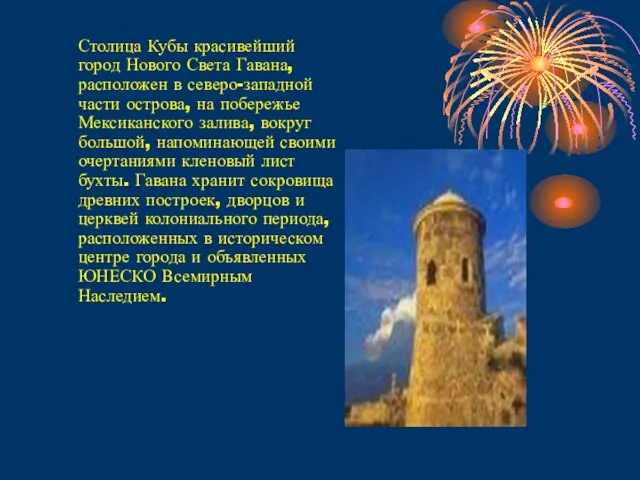 Столица Кубы красивейший город Нового Света Гавана, расположен в северо-западной части острова, на побережье Мексиканского залива, вокруг большой, напоминающей своими очертаниями кленовый лист бухты. Гавана хранит сокровища древних построек, дворцов и церквей колониального периода, расположенных в историческом центре города и объявленных ЮНЕСКО Всемирным Наследием.